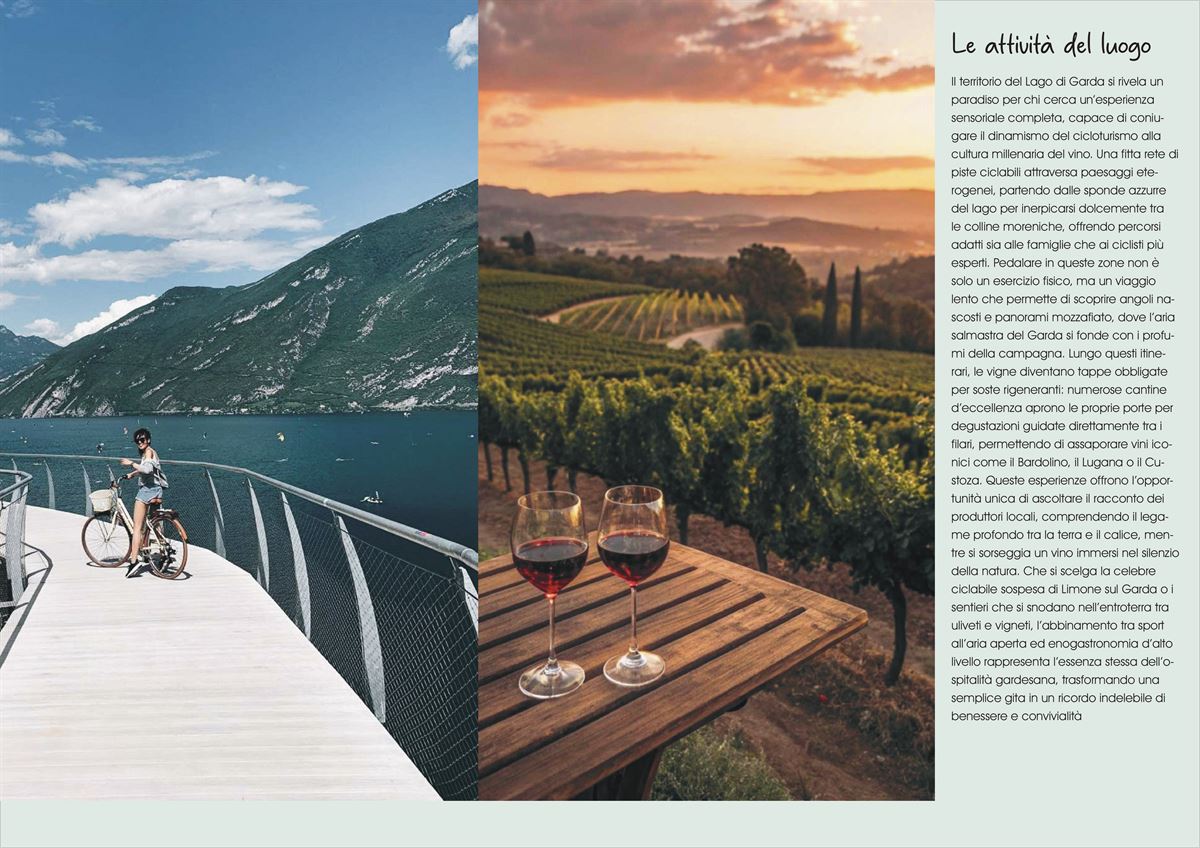 Le attività del luogo

Il territorio del Lago di Garda si rivela un paradiso per chi cerca un'esperienza sensoriale completa, capace di coniugare il dinamismo del cicloturismo alla cultura millenaria del vino. Una fitta rete di piste ciclabili attraversa paesaggi eterogenei, partendo dalle sponde azzurre del lago per inerpicarsi dolcemente tra le colline moreniche, offrendo percorsi adatti sia alle famiglie che ai ciclisti più esperti. Pedalare in queste zone non è solo un esercizio fisico, ma un viaggio lento che permette di scoprire angoli nascosti e panorami mozzafiato, dove l'aria salmastra del Garda si fonde con i profumi della campagna. Lungo questi itinerari, le vigne diventano tappe obbligate per soste rigeneranti: numerose cantine d'eccellenza aprono le proprie porte per degustazioni guidate direttamente tra i filari, permettendo di assaporare vini iconici come il Bardolino, il Lugana o il Custoza. Queste esperienze offrono l'opportunità unica di ascoltare il racconto dei produttori locali, comprendendo il legame profondo tra la terra e il calice, mentre si sorseggia un vino immersi nel silenzio della natura. Che si scelga la celebre ciclabile sospesa di Limone sul Garda o i sentieri che si snodano nell'entroterra tra uliveti e vigneti, l'abbinamento tra sport all'aria aperta ed enogastronomia d'alto livello rappresenta l'essenza stessa dell'ospitalità gardesana, trasformando una semplice gita in un ricordo indelebile di benessere e convivialità